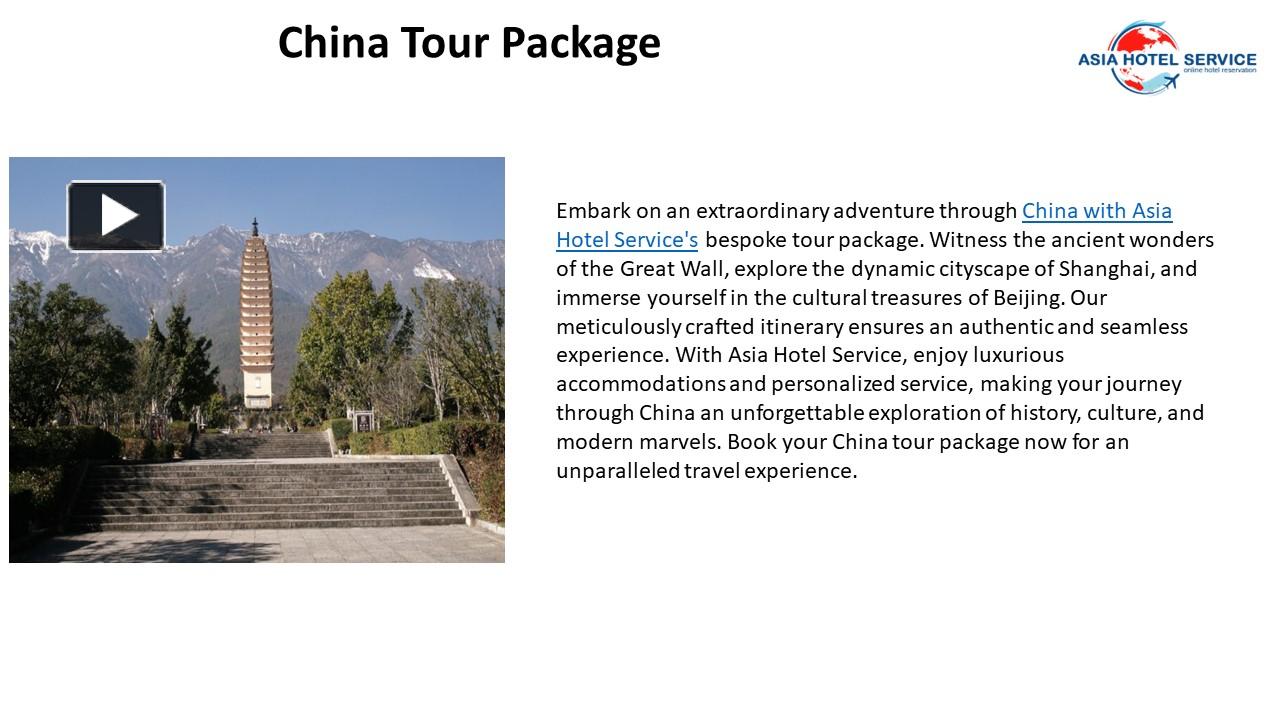 China Tour Package

ASIA HOTEL SERVICE
online hotel reservation

Embark on an extraordinary adventure through China with Asia Hotel Service's bespoke tour package. Witness the ancient wonders of the Great Wall, explore the dynamic cityscape of Shanghai, and immerse yourself in the cultural treasures of Beijing. Our meticulously crafted itinerary ensures an authentic and seamless experience. With Asia Hotel Service, enjoy luxurious accommodations and personalized service, making your journey through China an unforgettable exploration of history, culture, and modern marvels. Book your China tour package now for an unparalleled travel experience.